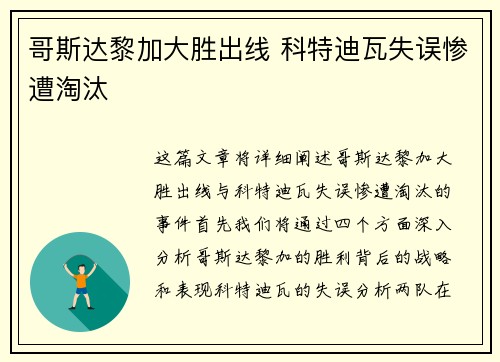 哥斯达黎加大胜出线 科特迪瓦失误惨遭淘汰

这篇文章将详细阐述哥斯达黎加大胜出线与科特迪瓦失误惨遭淘汰的事件首先我们将通过四个方面深入分析哥斯达黎加的胜利背后的战略和表现科特迪瓦的失误分析两队在